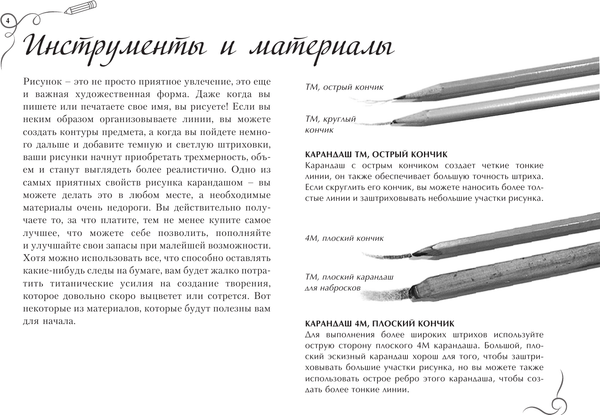 4

Инструменты и материалы

Рисунок – это не просто приятное увлечение, это еще и важная художественная форма. Даже когда вы пишете или печатаете свое имя, вы рисуете! Если вы неким образом организовываете линии, вы можете создать контуры предмета, а когда вы пойдете немного дальше и добавите темную и светлую штриховки, ваши рисунки начнут приобретать трехмерность, объем и станут выглядеть более реалистично. Одно из самых приятных свойств рисунка карандашом – вы можете делать это в любом месте, а необходимые материалы очень недороги. Вы действительно получаете то, за что платите, тем не менее купите самое лучшее, что можете себе позволить, пополняйте и улучшайте свои запасы при малейшей возможности. Хотя можно использовать все, что способно оставлять какие-нибудь следы на бумаге, вам будет жалко потратить титанические усилия на создание творения, которое довольно скоро выцветет или сотрется. Вот некоторые из материалов, которые будут полезны вам для начала.

ТМ, острый кончик

ТМ, круглый кончик

КАРАНДАШ ТМ, ОСТРЫЙ КОНЧИК
Карандаш с острым кончиком создает четкие тонкие линии, он также обеспечивает большую точность штриха. Если скруглить его кончик, вы можете наносить более толстые линии и заштриховывать небольшие участки рисунка.

4М, плоский кончик

ТМ, плоский карандаш для набросков

КАРАНДАШ 4М, ПЛОСКИЙ КОНЧИК
Для выполнения более широких штрихов используйте острую сторону плоского 4М карандаша. Большой, плоский эскизный карандаш хорош для того, чтобы заштриховывать большие участки рисунка, но вы можете также использовать острое ребро этого карандаша, чтобы создать более тонкие линии.